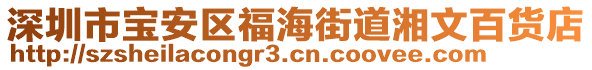 深圳市宝安区福海街道湘文百货店
http://szsheilacongr3.cn.coovee.com